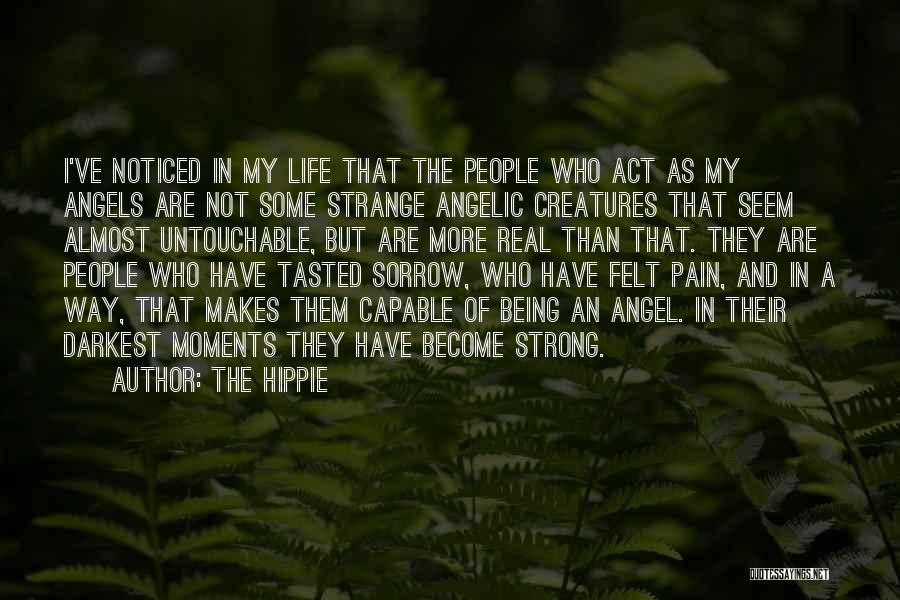 I'VE NOTICED IN MY LIFE THAT THE PEOPLE WHO ACT AS MY ANGELS ARE NOT SOME STRANGE ANGELIC CREATURES THAT SEEM ALMOST UNTOUCHABLE, BUT ARE MORE REAL THAN THAT. THEY ARE PEOPLE WHO HAVE TASTED SORROW, WHO HAVE FELT PAIN, AND IN A WAY, THAT MAKES THEM CAPABLE OF BEING AN ANGEL. IN THEIR DARKEST MOMENTS THEY HAVE BECOME STRONG.

AUTHOR: THE HIPPIE

QUOTESSAYINGS.NET